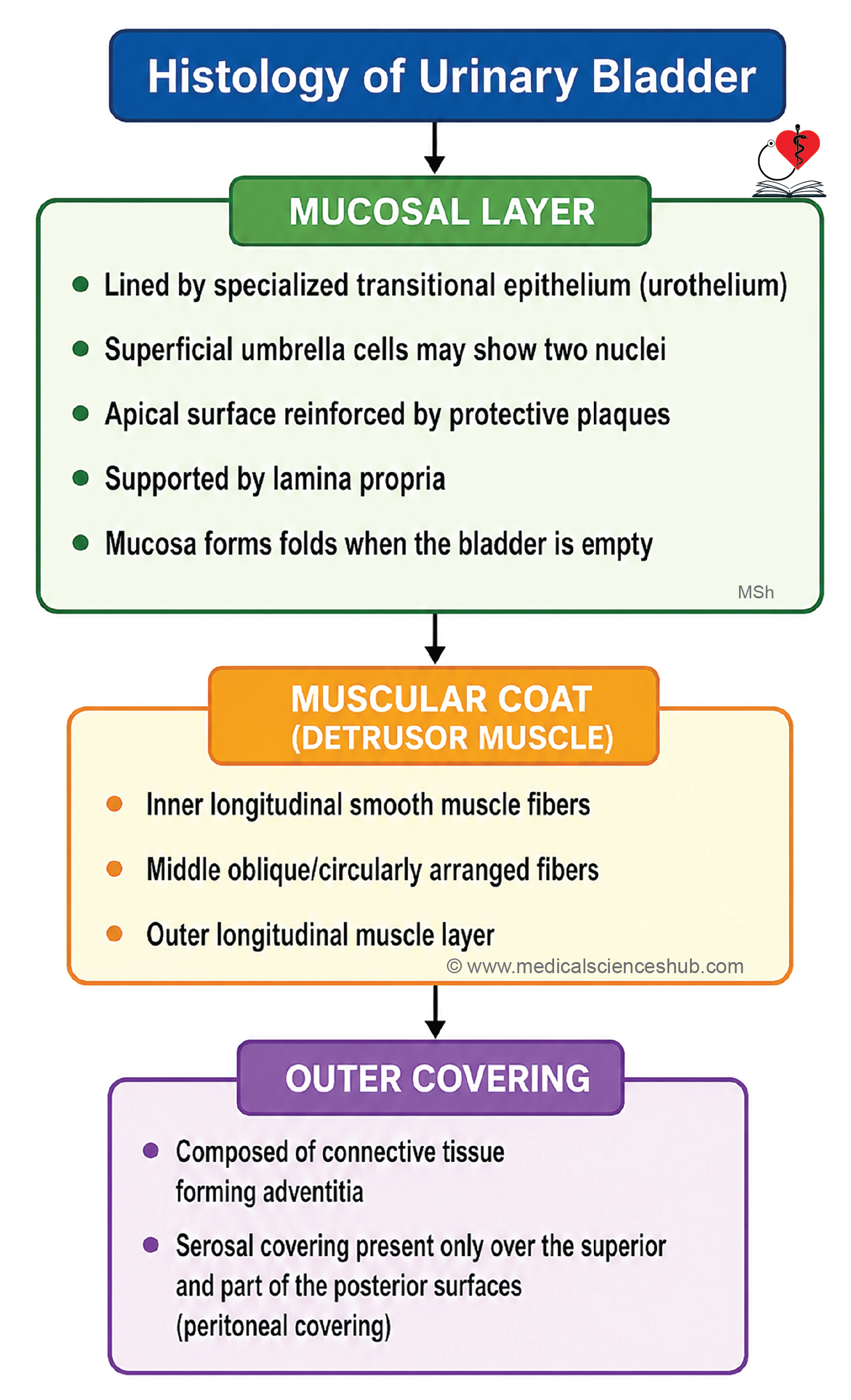 Histology of Urinary Bladder

MUCOSAL LAYER

- Lined by specialized transitional epithelium (urothelium)
- Superficial umbrella cells may show two nuclei
- Apical surface reinforced by protective plaques
- Supported by lamina propria
- Mucosa forms folds when the bladder is empty

MSh

MUSCULAR COAT (DETRUSOR MUSCLE)

- Inner longitudinal smooth muscle fibers
- Middle oblique/circularly arranged fibers
- Outer longitudinal muscle layer

© www.medicalscienceshub.com

OUTER COVERING

- Composed of connective tissue forming adventitia
- Serosal covering present only over the superior and part of the posterior surfaces (peritoneal covering)